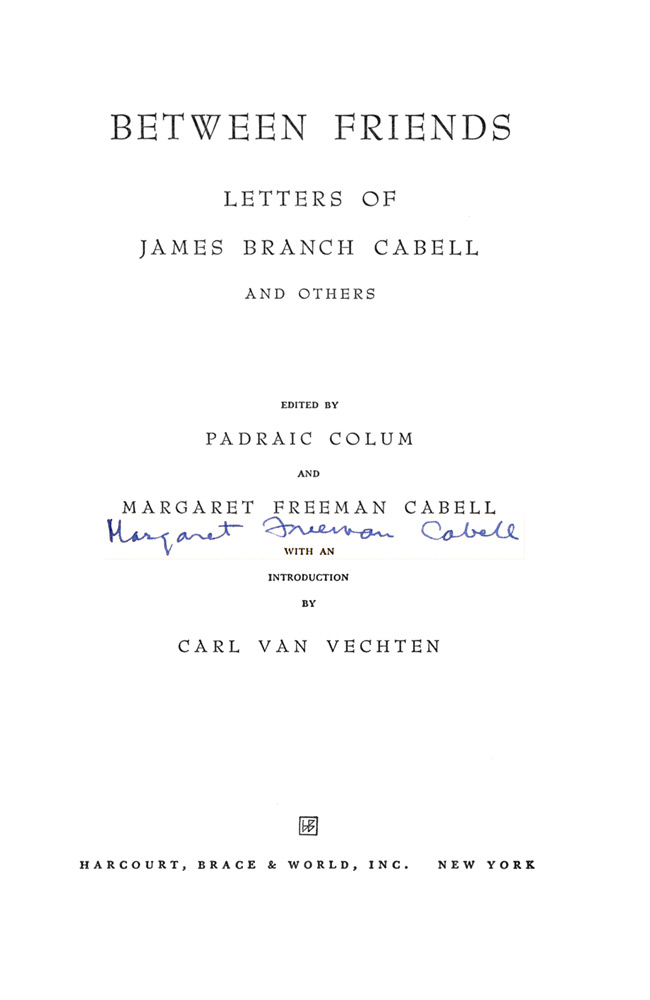 BETWEEN FRIENDS

LETTERS OF

JAMES BRANCH CABELL

AND OTHERS

EDITED BY

PADRAIC COLUM

AND

MARGARET FREEMAN CABELL

Margaret Freeman Cabell

WITH AN

INTRODUCTION

BY

CARL VAN VECHTEN

HB

HARCOURT, BRACE & WORLD, INC. NEW YORK